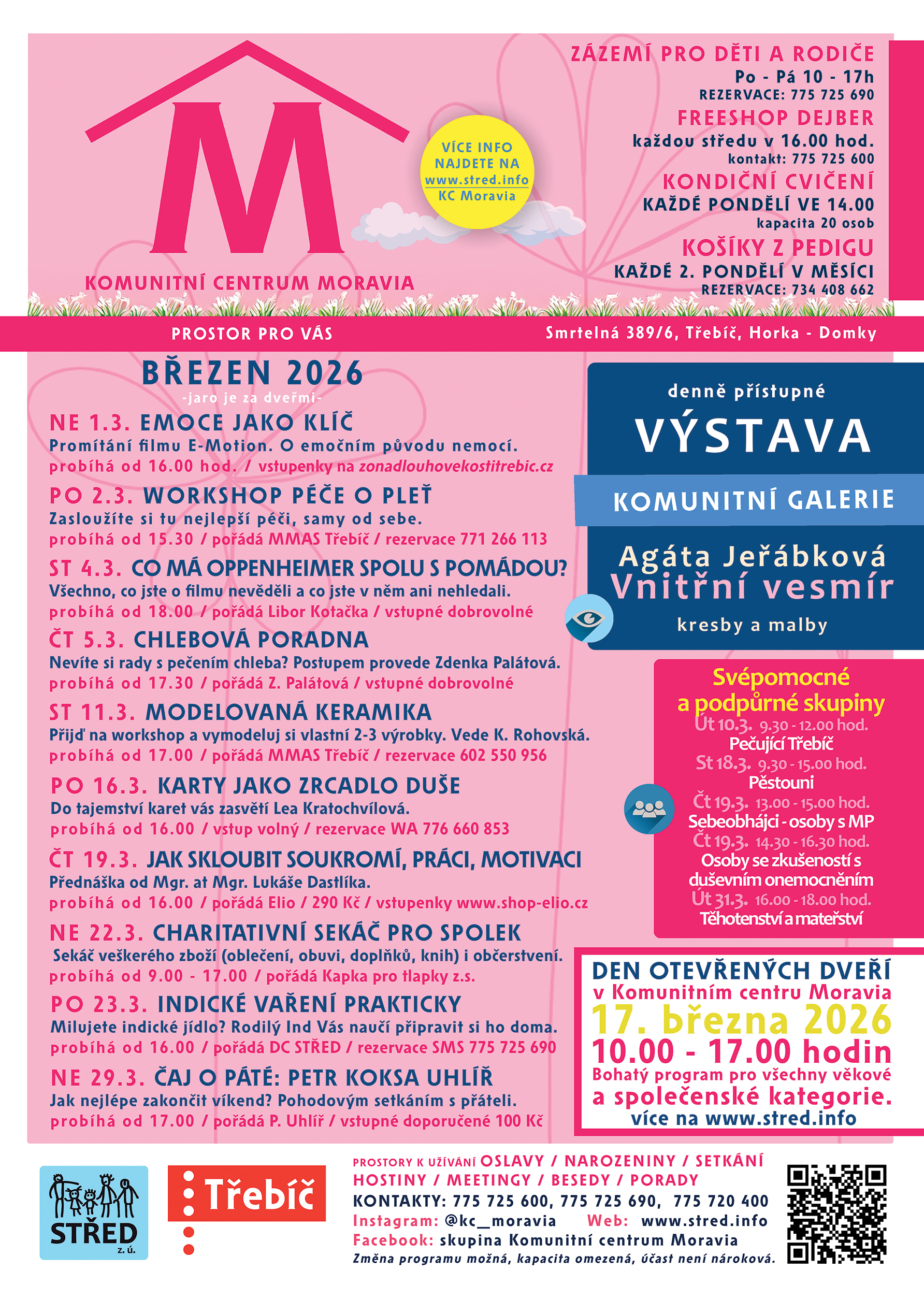 M

KOMUNITNÍ CENTRUM MORAVIA

VÍCE INFO NAJDETE NA www.stred.info KC Moravia

ZÁZEMÍ PRO DĚTI A RODIČE
Po - Pá 10 - 17h
REZERVACE: 775 725 690

FREESHOP DEJBER
každou středu v 16.00 hod.
kontakt: 775 725 600

KONDIČNÍ CVIČENÍ
KAŽDÉ PONDĚLÍ VE 14.00
kapacita 20 osob

KOŠÍKY Z PEDIGU
KAŽDÉ 2. PONDĚLÍ V MĚSÍCI
REZERVACE: 734 408 662

PROSTOR PRO VÁS

Smrtelná 389/6, Třebíč, Horka - Domky

BŘEZEN 2026
-jaro je za dveřmi-

NE 1.3. EMOCE JAKO KLÍČ
Promítání filmu E-Motion. O emočním původu nemocí.
probíhá od 16.00 hod. / vstupenky na zonadlouhovekostitrebic.cz

PO 2.3. WORKSHOP PÉČE O PLEŤ
Zasloužíte si tu nejlepší péči, samy od sebe.
probíhá od 15.30 / pořádá MMAS Třebíč / rezervace 771 266 113

ST 4.3. CO MÁ OPPENHEIMER SPOLU S POMÁDOU?
Všechno, co jste o filmu nevěděli a co jste v něm ani nehledali.
probíhá od 18.00 / pořádá Libor Kotačka / vstupné dobrovolné

ČT 5.3. CHLEBOVÁ PORADNA
Nevíte si rady s pečením chleba? Postupem provede Zdenka Palátová.
probíhá od 17.30 / pořádá Z. Palátová / vstupné dobrovolné

ST 11.3. MODELOVANÁ KERAMIKA
Přijď na workshop a vymodeluj si vlastní 2-3 výrobky. Vede K. Rohovská.
probíhá od 17.00 / pořádá MMAS Třebíč / rezervace 602 550 956

PO 16.3. KARTY JAKO ZRCADLO DUŠE
Do tajemství karet vás zasvětí Lea Kratochvílová.
probíhá od 16.00 / vstup volný / rezervace WA 776 660 853

ČT 19.3. JAK SKLOUBIT SOUKROMÍ, PRÁCI, MOTIVACI
Přednáška od Mgr. at Mgr. Lukáše Dastlíka.
probíhá od 16.00 / pořádá Elio / 290 Kč / vstupenky www.shop-elio.cz

NE 22.3. CHARITATIVNÍ SEKÁČ PRO SPOLEK
Sekáč veškerého zboží (oblečení, obuvi, doplňků, knih) i občerstvení.
probíhá od 9.00 - 17.00 / pořádá Kapka pro tlapky z.s.

PO 23.3. INDICKÉ VAŘENÍ PRAKTICKY
Milujete indické jídlo? Rodilý Ind Vás naučí připravit si ho doma.
probíhá od 16.00 / pořádá DC STŘED / rezervace SMS 775 725 690

NE 29.3. ČAJ O PÁTÉ: PETR KOKSA UHLÍŘ
Jak nejlépe zakončit víkend? Pohodovým setkáním s přáteli.
probíhá od 17.00 / pořádá P. Uhlíř / vstupné doporučené 100 Kč

denně přístupné
VÝSTAVA
KOMUNITNÍ GALERIE
Agáta Jeřábková
Vnitřní vesmír
kresby a malby

Svépomocné a podpůrné skupiny
Út 10.3. 9.30 - 12.00 hod.
Pečující Třebíč
St 18.3. 9.30 - 15.00 hod.
Pěstouni
Čt 19.3. 13.00 - 15.00 hod.
Sebeobhájci - osoby s MP
Čt 19.3. 14.30 - 16.30 hod.
Osoby se zkušeností s duševním onemocněním
Út 31.3. 16.00 - 18.00 hod.
Těhotenství a mateřství

DEN OTEVŘENÝCH DVEŘÍ
v Komunitním centru Moravia
17. března 2026
10.00 - 17.00 hodin
Bohatý program pro všechny věkové a společenské kategorie.
více na www.stred.info

STŘED z. ú.

Třebíč

PROSTORY K UŽÍVÁNÍ OSLAVY / NAROZENINY / SETKÁNÍ
HOSTINY / MEETINGY / BESEDY / PORADY
KONTAKTY: 775 725 600, 775 725 690, 775 720 400
Instagram: @kc_moravia Web: www.stred.info
Facebook: skupina Komunitní centrum Moravia
Změna programu možná, kapacita omezená, účast není nároková.